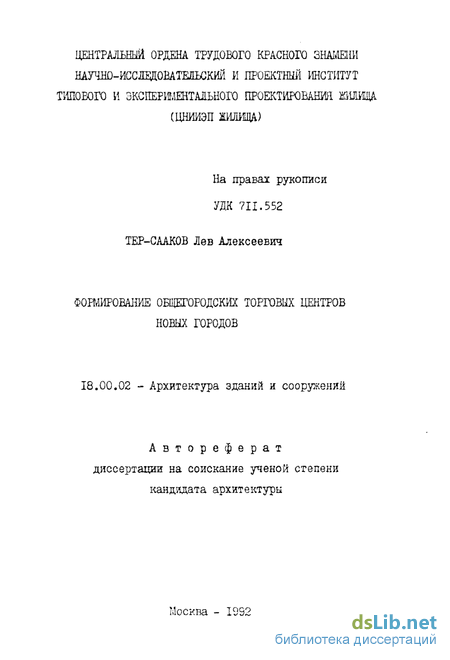 ЦЕНТРАЛЬНЫЙ ОРДЕНА ТРУДОВОГО КРАСНОГО ЗНАМЕНИ НАУЧНО-ИССЛЕДОВАТЕЛЬСКИЙ И ПРОЕКТНЫЙ ИНСТИТУТ ТИПОВОГО И ЭКСПЕРИМЕНТАЛЬНОГО ПРОЕКТИРОВАНИЯ ЖИЛИЩА (ЦНИИЭП ЖИЛИЩА)

На правах рукописи

УДК 711.552

ТЕР-СААКОВ Лев Алексеевич

ФОРМИРОВАНИЕ ОБЩЕГОРОДСКИХ ТОРГОВЫХ ЦЕНТРОВ НОВЫХ ГОРОДОВ

18.00.02 - Архитектура зданий и сооружений

Автореферат

диссертации на соискание ученой степени кандидата архитектуры

Москва - 1992

dsLib.net
библиотека диссертаций